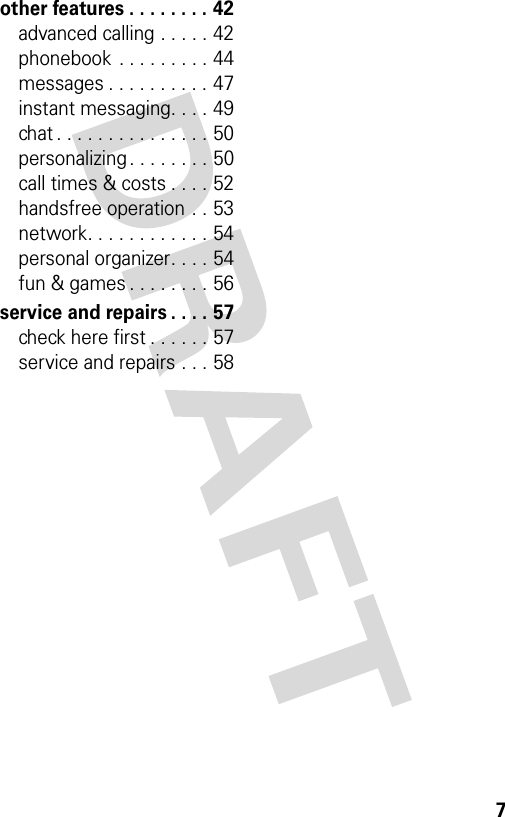 other features . . . . . . . . 42
advanced calling . . . . . 42
phonebook . . . . . . . . . 44
messages . . . . . . . . . . 47
instant messaging. . . . 49
chat . . . . . . . . . . . . . . . 50
personalizing . . . . . . . . 50
call times & costs . . . . 52
handsfree operation . . 53
network. . . . . . . . . . . . 54
personal organizer. . . . 54
fun & games . . . . . . . . 56

service and repairs . . . . 57
check here first . . . . . . 57
service and repairs . . . 58

DRAFT

7